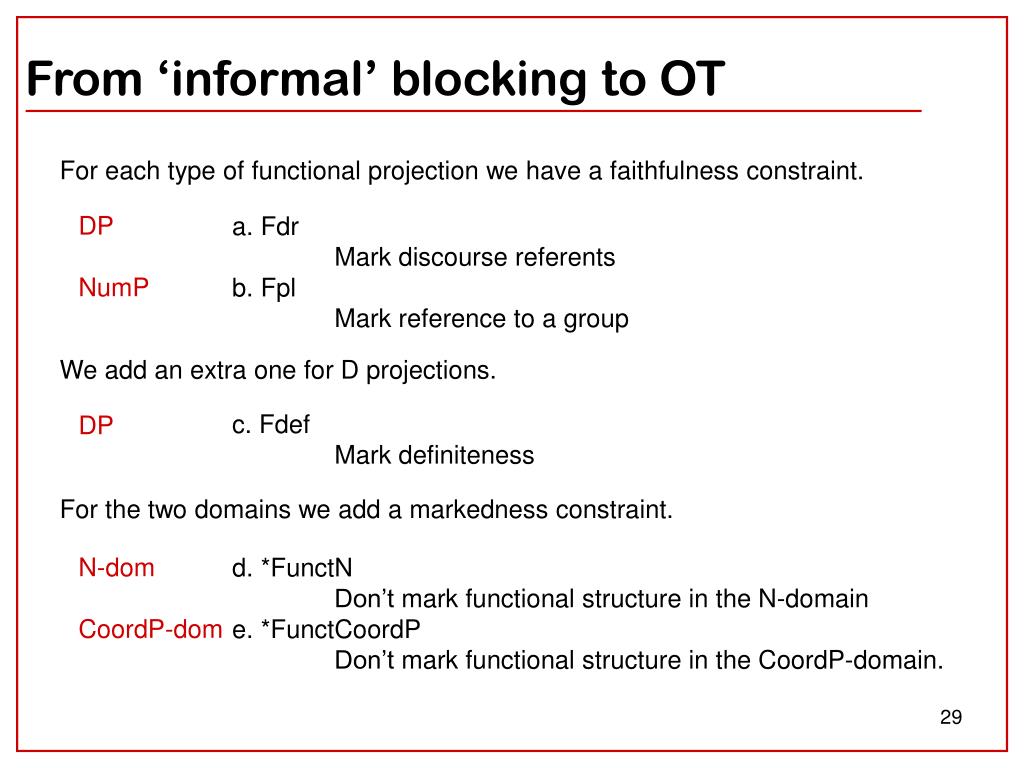 From ‘informal’ blocking to OT

For each type of functional projection we have a faithfulness constraint.

DP a. Fdr
Mark discourse referents
NumP b. Fpl
Mark reference to a group

We add an extra one for D projections.

DP c. Fdef
Mark definiteness

For the two domains we add a markedness constraint.

N-dom d. *FunctN
Don’t mark functional structure in the N-domain
CoordP-dom e. *FunctCoordP
Don’t mark functional structure in the CoordP-domain.

29